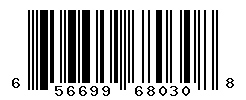 6 56699 68030 8